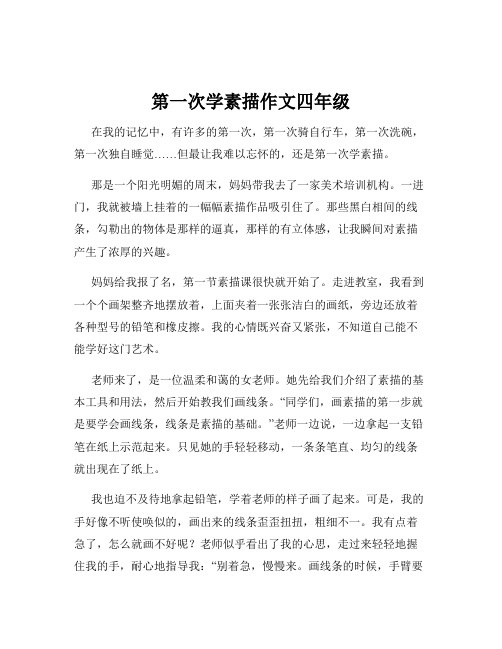 第一次学素描作文四年级

在我的记忆中，有许多的第一次，第一次骑自行车，第一次洗碗，第一次独自睡觉……但最让我难以忘怀的，还是第一次学素描。

那是一个阳光明媚的周末，妈妈带我去了一家美术培训机构。一进门，我就被墙上挂着的一幅幅素描作品吸引住了。那些黑白相间的线条，勾勒出的物体是那样的逼真，那样的有立体感，让我瞬间对素描产生了浓厚的兴趣。

妈妈给我报了名，第一节素描课很快就开始了。走进教室，我看到一个个画架整齐地摆放着，上面夹着一张张洁白的画纸，旁边还放着各种型号的铅笔和橡皮擦。我的心情既兴奋又紧张，不知道自己能不能学好这门艺术。

老师来了，是一位温柔和蔼的女老师。她先给我们介绍了素描的基本工具和用法，然后开始教我们画线条。“同学们，画素描的第一步就是要学会画线条，线条是素描的基础。”老师一边说，一边拿起一支铅笔在纸上示范起来。只见她的手轻轻移动，一条条笔直、均匀的线条就出现在了纸上。

我也迫不及待地拿起铅笔，学着老师的样子画了起来。可是，我的手好像不听使唤似的，画出来的线条歪歪扭扭，粗细不一。我有点着急了，怎么就画不好呢？老师似乎看出了我的心思，走过来轻轻地握住我的手，耐心地指导我：“别着急，慢慢来。画线条的时候，手臂要